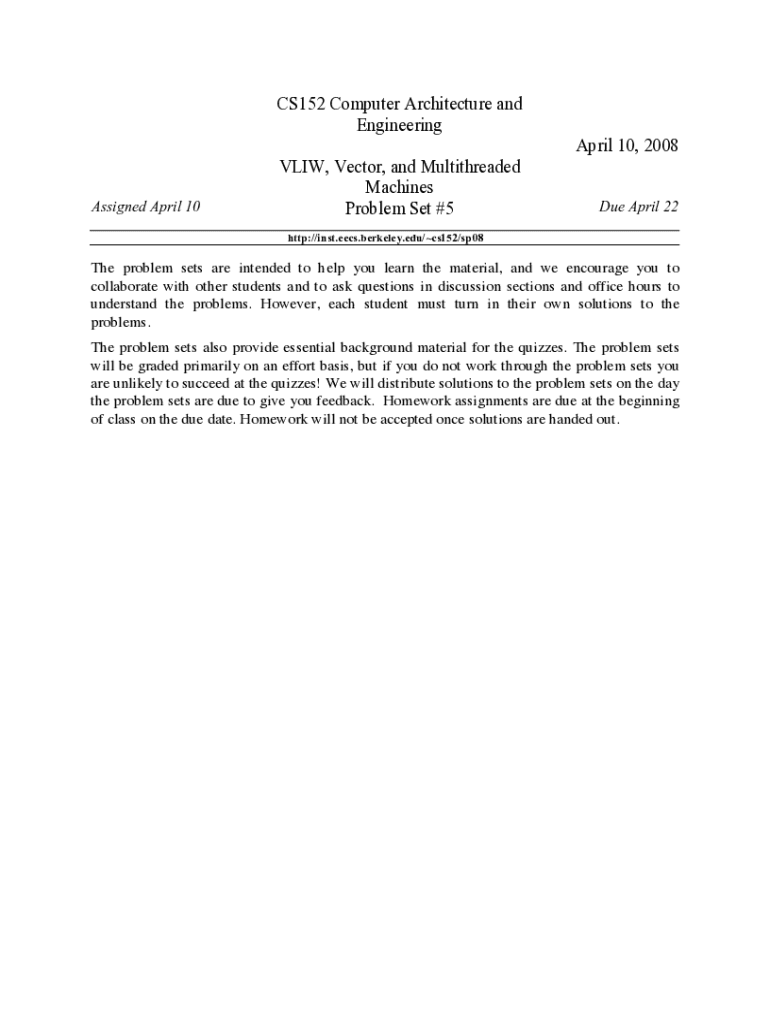 CS152 Computer Architecture and Engineering

April 10, 2008

VLIW, Vector, and Multithreaded Machines

Assigned April 10

Problem Set #5

Due April 22

http://inst.eecs.berkeley.edu/~cs152/sp08

The problem sets are intended to help you learn the material, and we encourage you to collaborate with other students and to ask questions in discussion sections and office hours to understand the problems. However, each student must turn in their own solutions to the problems.

The problem sets also provide essential background material for the quizzes. The problem sets will be graded primarily on an effort basis, but if you do not work through the problem sets you are unlikely to succeed at the quizzes! We will distribute solutions to the problem sets on the day the problem sets are due to give you feedback. Homework assignments are due at the beginning of class on the due date. Homework will not be accepted once solutions are handed out.